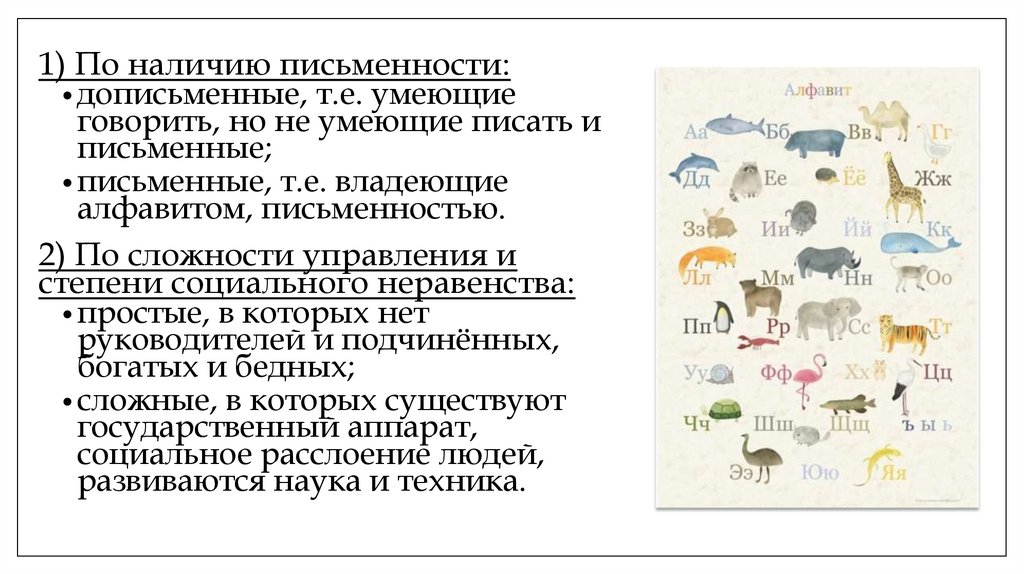 1) По наличию письменности:

• дописьменные, т.е. умеющие говорить, но не умеющие писать и письменные;

• письменные, т.е. владеющие алфавитом, письменностью.

2) По сложности управления и степени социального неравенства:

• простые, в которых нет руководителей и подчинённых, богатых и бедных;

• сложные, в которых существуют государственный аппарат, социальное расслоение людей, развиваются наука и техника.

Алфавит

Аа Бб Вв Гг
Дд Ее Ёё Жж
Зз Ии Йй Кк
Лл Мм Нн Оо
Пп Рр Сс Тт
Уу Фф Хх Цц
Чч Шш Щщ ъ ы ь
Ээ Юю Яя